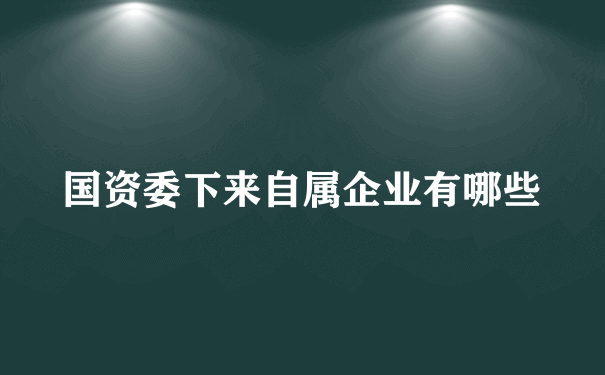 国资委下来自属企业有哪些